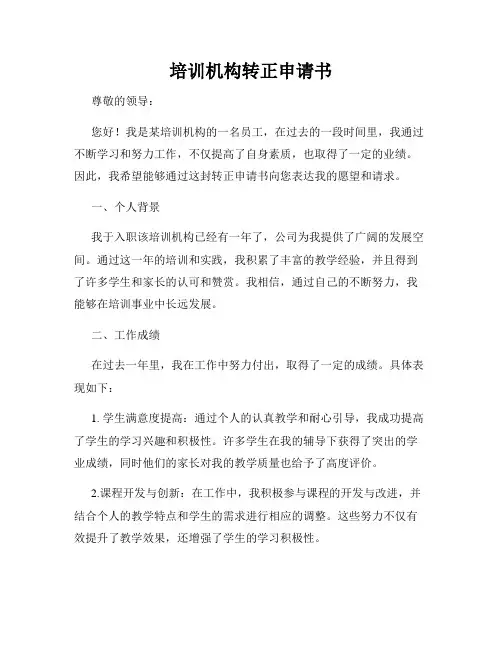 培训机构转正申请书

尊敬的领导：

您好！我是某培训机构的一名员工，在过去的一段时间里，我通过不断学习和努力工作，不仅提高了自身素质，也取得了一定的业绩。因此，我希望能够通过这封转正申请书向您表达我的愿望和请求。

一、个人背景

我于入职该培训机构已经有一年了，公司为我提供了广阔的发展空间。通过这一年的培训和实践，我积累了丰富的教学经验，并且得到了许多学生和家长的认可和赞赏。我相信，通过自己的不断努力，我能够在培训事业中长远发展。

二、工作成绩

在过去一年里，我在工作中努力付出，取得了一定的成绩。具体表现如下：

1. 学生满意度提高：通过个人的认真教学和耐心引导，我成功提高了学生的学习兴趣和积极性。许多学生在我的辅导下获得了突出的学业成绩，同时他们的家长对我的教学质量也给予了高度评价。

2.课程开发与创新：在工作中，我积极参与课程的开发与改进，并结合个人的教学特点和学生的需求进行相应的调整。这些努力不仅有效提升了教学效果，还增强了学生的学习积极性。